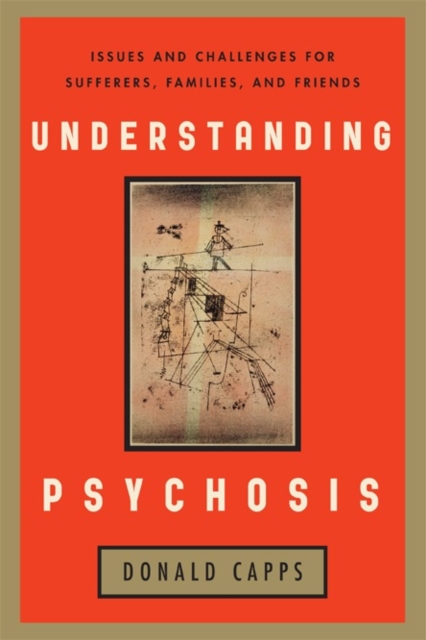 ISSUES AND CHALLENGES FOR SUFFERERS, FAMILIES, AND FRIENDS

UNDERSTANDING

PSYCHOSIS

DONALD CAPPS